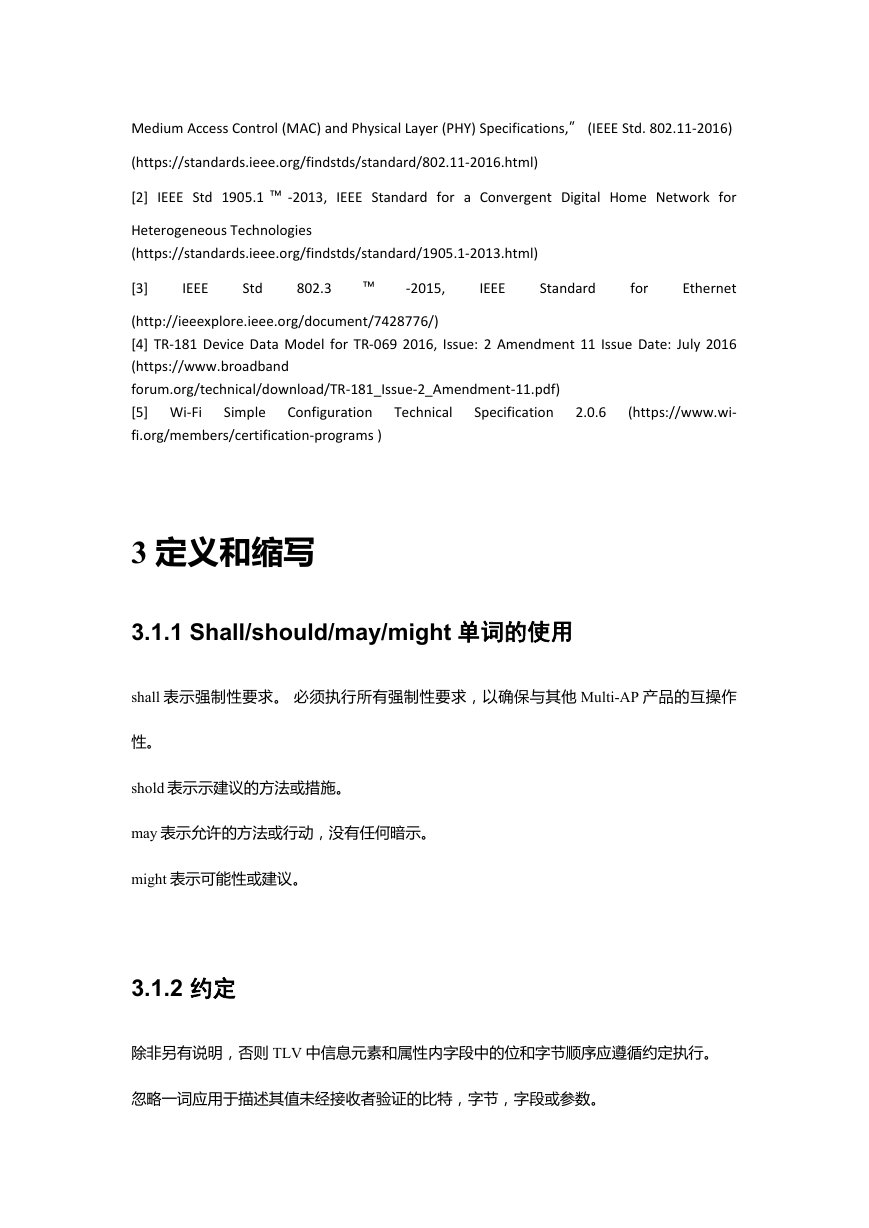 Medium Access Control (MAC) and Physical Layer (PHY) Specifications,” (IEEE Std. 802.11-2016)

(https://standards.ieee.org/findstds/standard/802.11-2016.html)

[2] IEEE Std 1905.1 ™ -2013, IEEE Standard for a Convergent Digital Home Network for Heterogeneous Technologies
(https://standards.ieee.org/findstds/standard/1905.1-2013.html)

[3] IEEE Std 802.3 ™ -2015, IEEE Standard for Ethernet

(http://ieeexplore.ieee.org/document/7428776/)
[4] TR-181 Device Data Model for TR-069 2016, Issue: 2 Amendment 11 Issue Date: July 2016 (https://www.broadband
forum.org/technical/download/TR-181_Issue-2_Amendment-11.pdf)
[5] Wi-Fi Simple Configuration Technical Specification 2.0.6 (https://www.wi-fi.org/members/certification-programs )

3 定义和缩写

3.1.1 Shall/should/may/might 单词的使用

shall 表示强制性要求。 必须执行所有强制性要求，以确保与其他 Multi-AP 产品的互操作性。

shold 表示示建议的方法或措施。

may 表示允许的方法或行动，没有任何暗示。

might 表示可能性或建议。

3.1.2 约定

除非另有说明，否则 TLV 中信息元素和属性内字段中的位和字节顺序应遵循约定执行。

忽略一词应用于描述其值未经接收者验证的比特，字节，字段或参数。